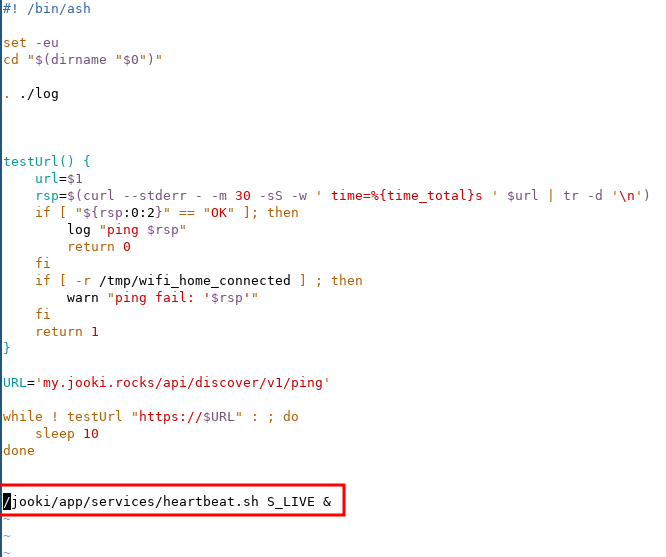 #! /bin/ash

set -eu
cd "$(dirname "$0")"

. ./log



testUrl() {
    url=$1
    rsp=$(curl --stderr - -m 30 -sS -w ' time=%{time_total}s ' $url | tr -d '\n')
    if [ "${rsp:0:2}" == "OK" ]; then
        log "ping $rsp"
        return 0
    fi
    if [ -r /tmp/wifi_home_connected ] ; then
        warn "ping fail: '$rsp'"
    fi
    return 1
}

URL='my.jooki.rocks/api/discover/v1/ping'

while ! testUrl "https://$URL" : ; do
    sleep 10
done


/jooki/app/services/heartbeat.sh S_LIVE &
~
~
~